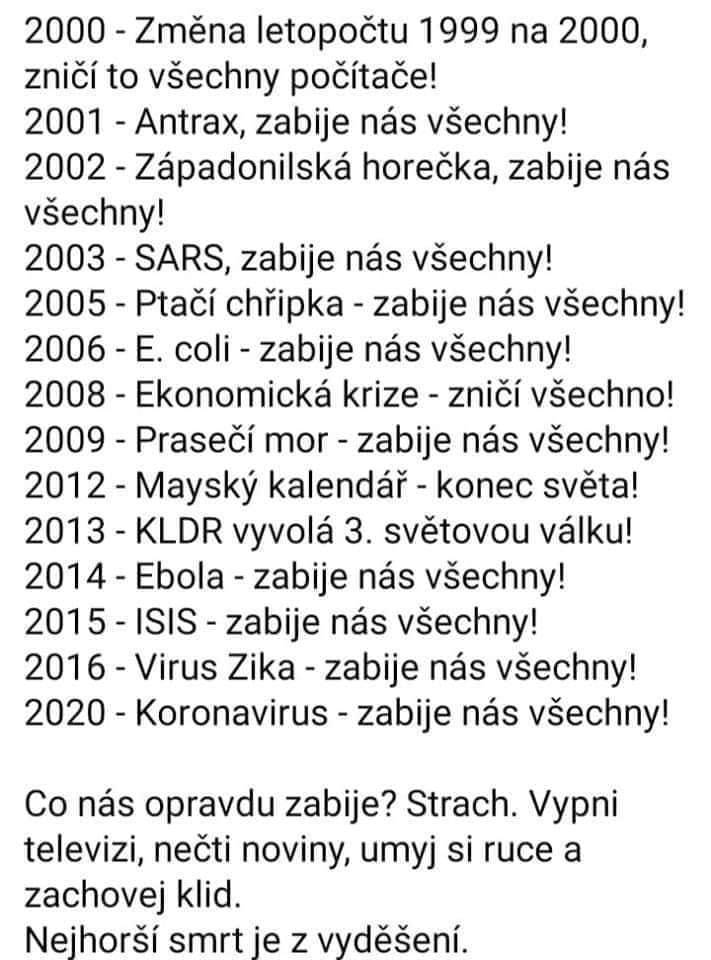 2000 - Změna letopočtu 1999 na 2000, zničí to všechny počítače!
2001 - Antrax, zabije nás všechny!
2002 - Západonilská horečka, zabije nás všechny!
2003 - SARS, zabije nás všechny!
2005 - Ptačí chřipka - zabije nás všechny!
2006 - E. coli - zabije nás všechny!
2008 - Ekonomická krize - zničí všechno!
2009 - Prasečí mor - zabije nás všechny!
2012 - Mayský kalendář - konec světa!
2013 - KLDR vyvolá 3. světovou válku!
2014 - Ebola - zabije nás všechny!
2015 - ISIS - zabije nás všechny!
2016 - Virus Zika - zabije nás všechny!
2020 - Koronavirus - zabije nás všechny!

Co nás opravdu zabije? Strach. Vypni televizi, nečti noviny, umyj si ruce a zachovej klid.
Nejhorší smrt je z vyděšení.